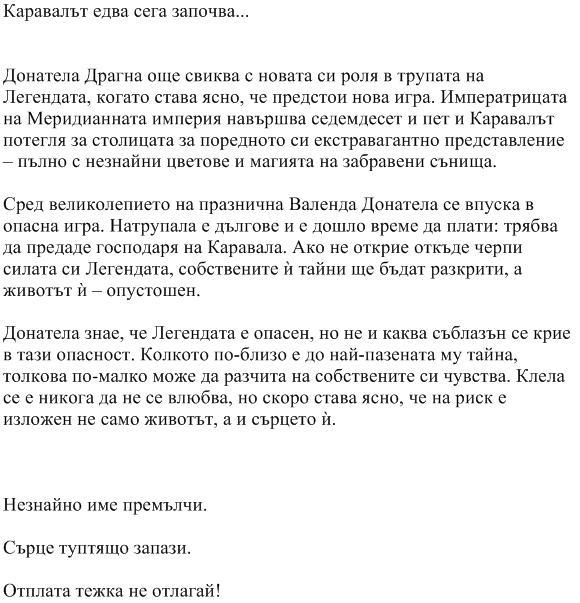 Каравалът едва сега започва...

Донатела Драгна още свиква с новата си роля в трупата на Легендата, когато става ясно, че предстои нова игра. Императрицата на Меридианната империя навършва седемдесет и пет и Каравалът потегля за столицата за поредното си екстравагантно представление – пълно с незнайни цветове и магията на забравени сънища.

Сред великолепието на празнична Валенда Донатела се впуска в опасна игра. Натрупала е дългове и е дошло време да плати: трябва да предаде господаря на Каравала. Ако не открие откъде черпи силата си Легендата, собствените ѝ тайни ще бъдат разкрити, а животът ѝ – опустошен.

Донатела знае, че Легендата е опасен, но не и каква съблазън се крие в тази опасност. Колкото по-близо е до най-пазената му тайна, толкова по-малко може да разчита на собствените си чувства. Клела се е никога да не се влюбва, но скоро става ясно, че на риск е изложен не само животът, а и сърцето ѝ.

Незнайно име премълчи.

Сърце туптящо запази.

Отплата тежка не отлагай!